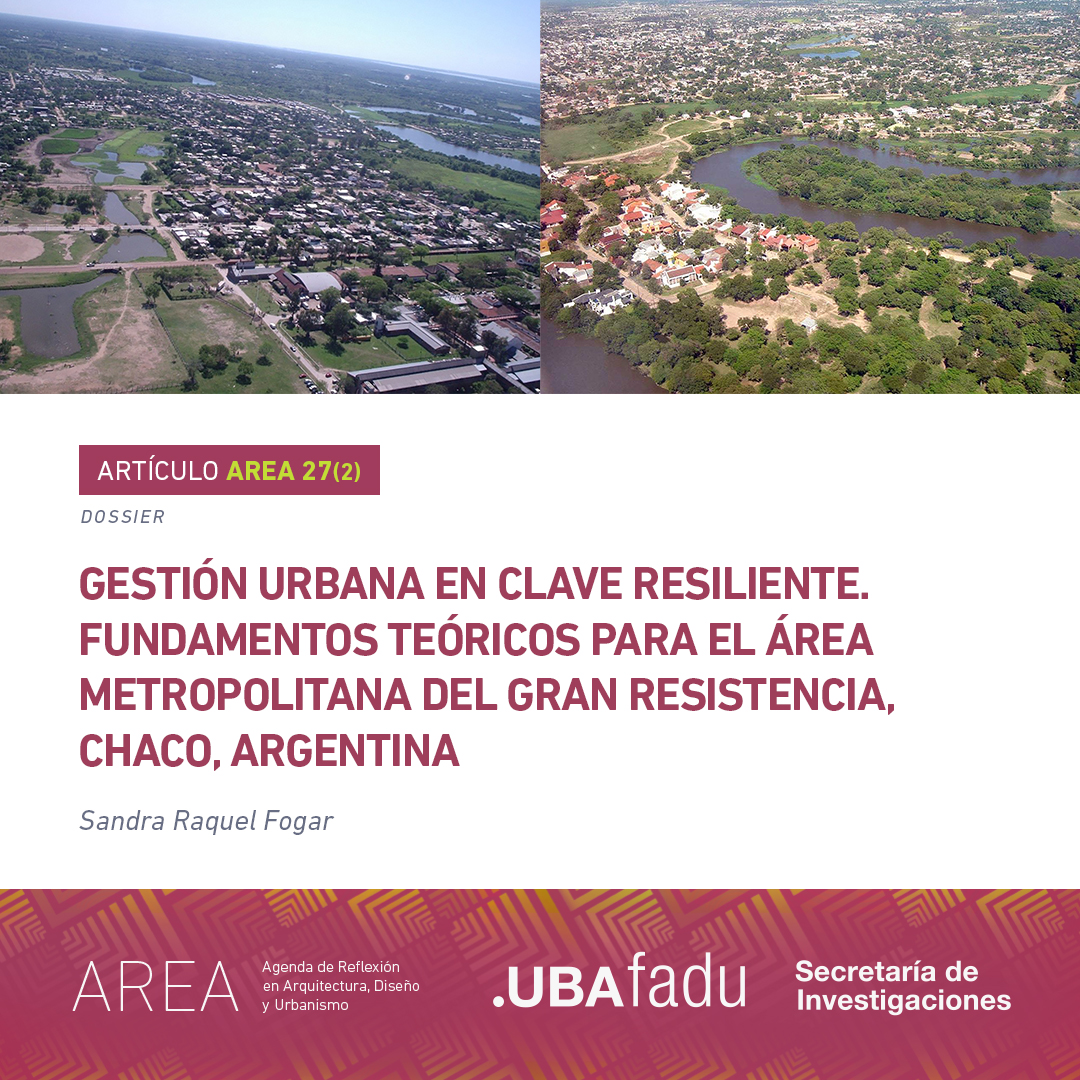 ARTÍCULO AREA 27(2)

DOSSIER

GESTIÓN URBANA EN CLAVE RESILIENTE. FUNDAMENTOS TEÓRICOS PARA EL ÁREA METROPOLITANA DEL GRAN RESISTENCIA, CHACO, ARGENTINA

Sandra Raquel Fogar

AREA Agenda de Reflexión en Arquitectura, Diseño y Urbanismo

.UBAfadu

Secretaría de Investigaciones